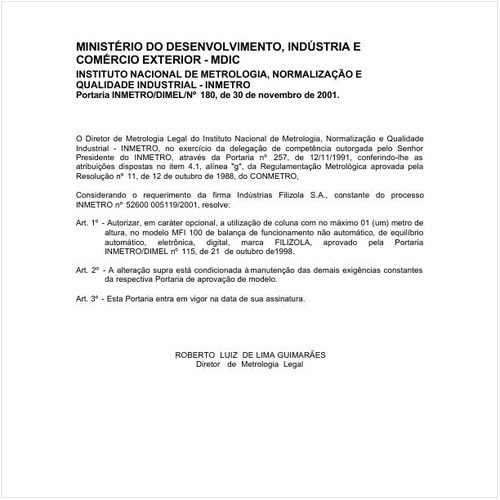 MINISTÉRIO DO DESENVOLVIMENTO, INDÚSTRIA E COMÉRCIO EXTERIOR - MDIC
INSTITUTO NACIONAL DE METROLOGIA, NORMALIZAÇÃO E QUALIDADE INDUSTRIAL - INMETRO
Portaria INMETRO/DIMEL/Nº 180, de 30 de novembro de 2001.

O Diretor de Metrologia Legal do Instituto Nacional de Metrologia, Normalização e Qualidade Industrial - INMETRO, no exercício da delegação de competência outorgada pelo Senhor Presidente do INMETRO, através da Portaria nº 257, de 12/11/1991, conferindo-lhe as atribuições dispostas no item 4.1, alínea "g", da Regulamentação Metrológica aprovada pela Resolução nº 11, de 12 de outubro de 1988, do CONMETRO,

Considerando o requerimento da firma Indústrias Filizola S.A., constante do processo INMETRO nº 52600 005119/2001, resolve:

Art. 1º - Autorizar, em caráter opcional, a utilização de coluna com no máximo 01 (um) metro de altura, no modelo MFI 100 de balança de funcionamento não automático, de equilíbrio automático, eletrônica, digital, marca FILIZOLA, aprovado pela Portaria INMETRO/DIMEL nº 115, de 21 de outubro de1998.

Art. 2º - A alteração supra está condicionada à manutenção das demais exigências constantes da respectiva Portaria de aprovação de modelo.

Art. 3º - Esta Portaria entra em vigor na data de sua assinatura.

ROBERTO LUIZ DE LIMA GUIMARÃES
Diretor de Metrologia Legal